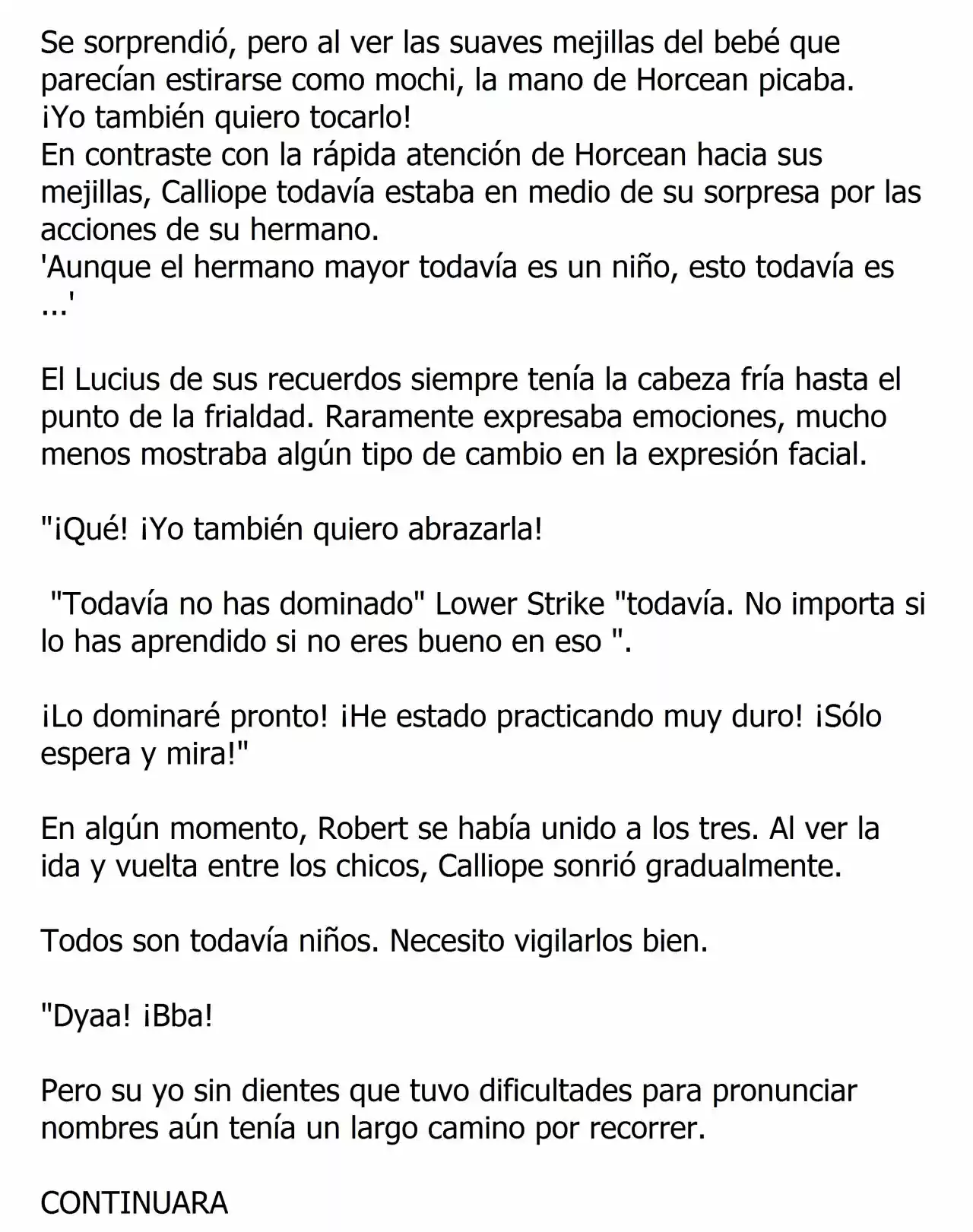 Se sorprendió, pero al ver las suaves mejillas del bebé que parecían estirarse como mochi, la mano de Horcean picaba.
¡Yo también quiero tocarlo!
En contraste con la rápida atención de Horcean hacia sus mejillas, Calliope todavía estaba en medio de su sorpresa por las acciones de su hermano.
'Aunque el hermano mayor todavía es un niño, esto todavía es ...'

El Lucius de sus recuerdos siempre tenía la cabeza fría hasta el punto de la frialdad. Raramente expresaba emociones, mucho menos mostraba algún tipo de cambio en la expresión facial.

"¡Qué! ¡Yo también quiero abrazarla!

"Todavía no has dominado" Lower Strike "todavía. No importa si lo has aprendido si no eres bueno en eso ".

¡Lo dominaré pronto! ¡He estado practicando muy duro! ¡Sólo espera y mira!"

En algún momento, Robert se había unido a los tres. Al ver la ida y vuelta entre los chicos, Calliope sonrió gradualmente.

Todos son todavía niños. Necesito vigilarlos bien.

"Dyaa! ¡Bba!

Pero su yo sin dientes que tuvo dificultades para pronunciar nombres aún tenía un largo camino por recorrer.

CONTINUARA